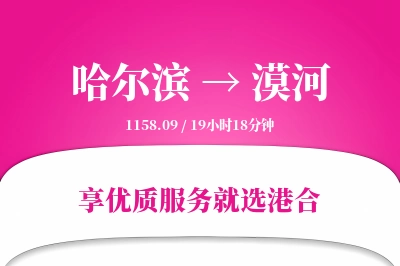 哈尔滨 → 漠河

1158.09 / 19小时18分钟

享优质服务就选港合